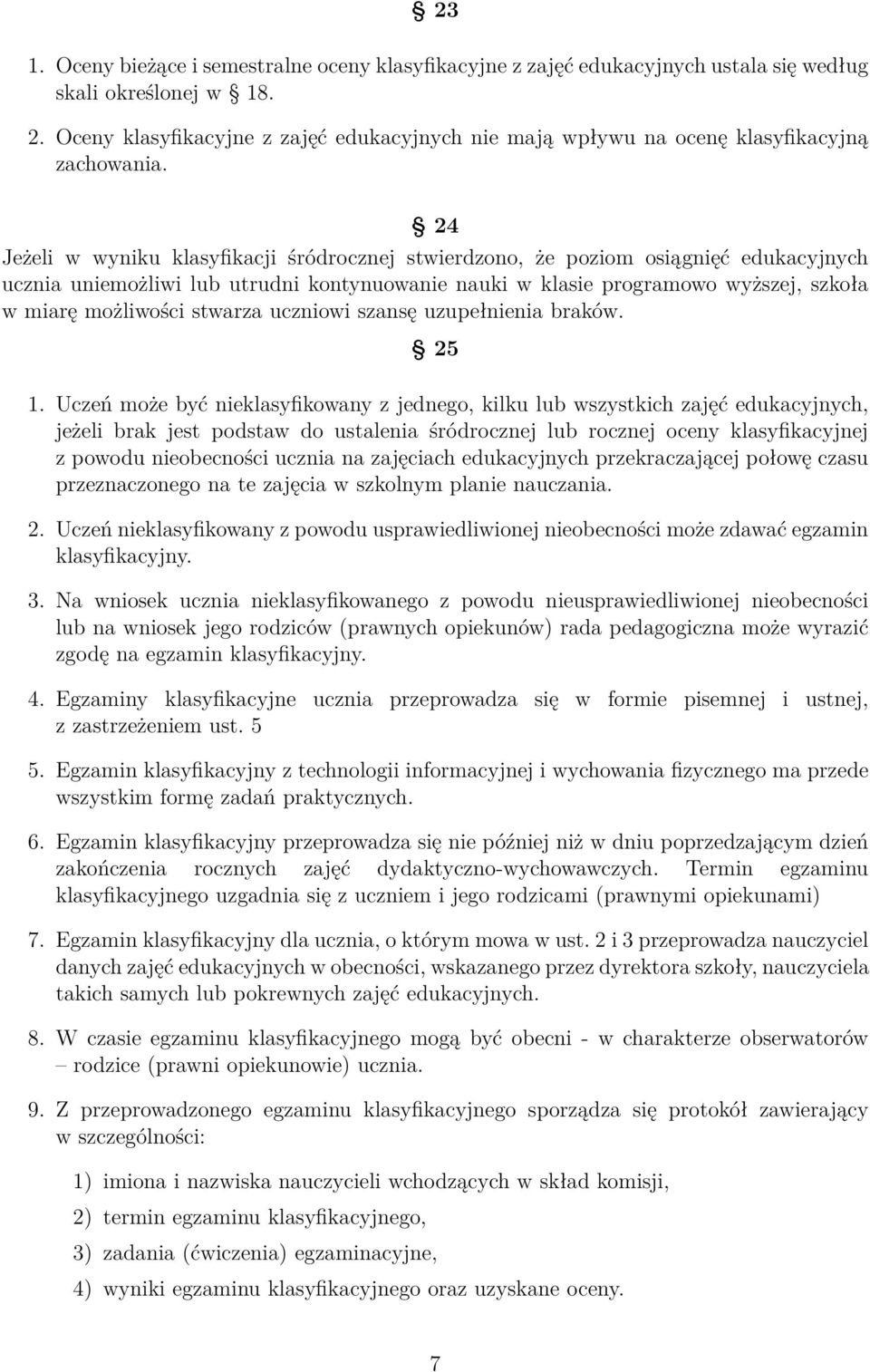 § 23

1. Oceny bieżące i semestralne oceny klasyfikacyjne z zajęć edukacyjnych ustala się według skali określonej w § 18.

2. Oceny klasyfikacyjne z zajęć edukacyjnych nie mają wpływu na ocenę klasyfikacyjną zachowania.

§ 24

Jeżeli w wyniku klasyfikacji śródrocznej stwierdzono, że poziom osiągnięć edukacyjnych ucznia uniemożliwi lub utrudni kontynuowanie nauki w klasie programowo wyższej, szkoła w miarę możliwości stwarza uczniowi szansę uzupełnienia braków.

§ 25

1. Uczeń może być nieklasyfikowany z jednego, kilku lub wszystkich zajęć edukacyjnych, jeżeli brak jest podstaw do ustalenia śródrocznej lub rocznej oceny klasyfikacyjnej z powodu nieobecności ucznia na zajęciach edukacyjnych przekraczającej połowę czasu przeznaczonego na te zajęcia w szkolnym planie nauczania.

2. Uczeń nieklasyfikowany z powodu usprawiedliwionej nieobecności może zdawać egzamin klasyfikacyjny.

3. Na wniosek ucznia nieklasyfikowanego z powodu nieusprawiedliwionej nieobecności lub na wniosek jego rodziców (prawnych opiekunów) rada pedagogiczna może wyrazić zgodę na egzamin klasyfikacyjny.

4. Egzaminy klasyfikacyjne ucznia przeprowadza się w formie pisemnej i ustnej, z zastrzeżeniem ust. 5

5. Egzamin klasyfikacyjny z technologii informacyjnej i wychowania fizycznego ma przede wszystkim formę zadań praktycznych.

6. Egzamin klasyfikacyjny przeprowadza się nie później niż w dniu poprzedzającym dzień zakończenia rocznych zajęć dydaktyczno-wychowawczych. Termin egzaminu klasyfikacyjnego uzgadnia się z uczniem i jego rodzicami (prawnymi opiekunami)

7. Egzamin klasyfikacyjny dla ucznia, o którym mowa w ust. 2 i 3 przeprowadza nauczyciel danych zajęć edukacyjnych w obecności, wskazanego przez dyrektora szkoły, nauczyciela takich samych lub pokrewnych zajęć edukacyjnych.

8. W czasie egzaminu klasyfikacyjnego mogą być obecni - w charakterze obserwatorów – rodzice (prawni opiekunowie) ucznia.

9. Z przeprowadzonego egzaminu klasyfikacyjnego sporządza się protokół zawierający w szczególności:

1) imiona i nazwiska nauczycieli wchodzących w skład komisji,

2) termin egzaminu klasyfikacyjnego,

3) zadania (ćwiczenia) egzaminacyjne,

4) wyniki egzaminu klasyfikacyjnego oraz uzyskane oceny.

7